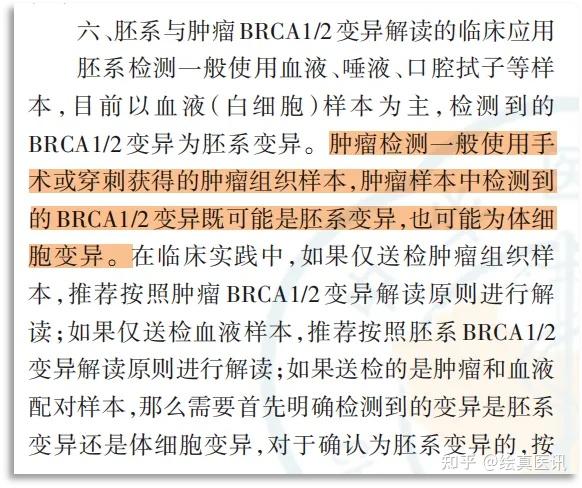 六、胚系与肿瘤BRCA1/2变异解读的临床应用

胚系检测一般使用血液、唾液、口腔拭子等样本，目前以血液（白细胞）样本为主，检测到的BRCA1/2变异为胚系变异。肿瘤检测一般使用手术或穿刺获得的肿瘤组织样本，肿瘤样本中检测到的BRCA1/2变异既可能是胚系变异，也可能为体细胞变异。在临床实践中，如果仅送检肿瘤组织样本，推荐按照肿瘤BRCA1/2变异解读原则进行解读；如果仅送检血液样本，推荐按照胚系BRCA1/2变异解读原则进行解读；如果送检的是肿瘤和血液配对样本，那么需要首先明确检测到的变异是胚系变异还是体细胞变异，对于确认为胚系变异的，按

知乎 @绘真医讯